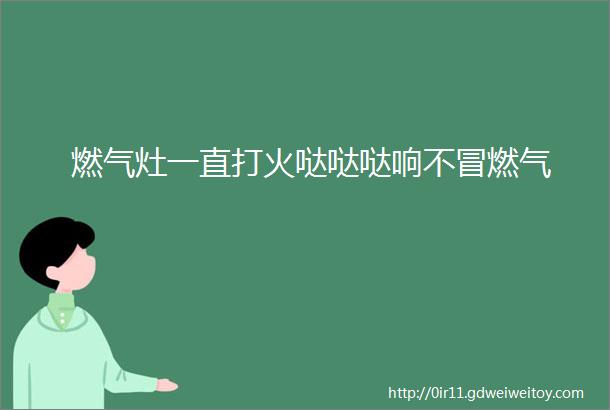 燃气灶一直打火哒哒哒响不冒燃气

http://0ir11.gdweiweitoy.com